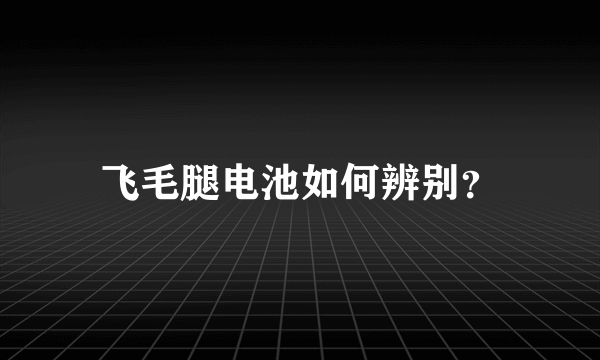 飞毛腿电池如何辨别?